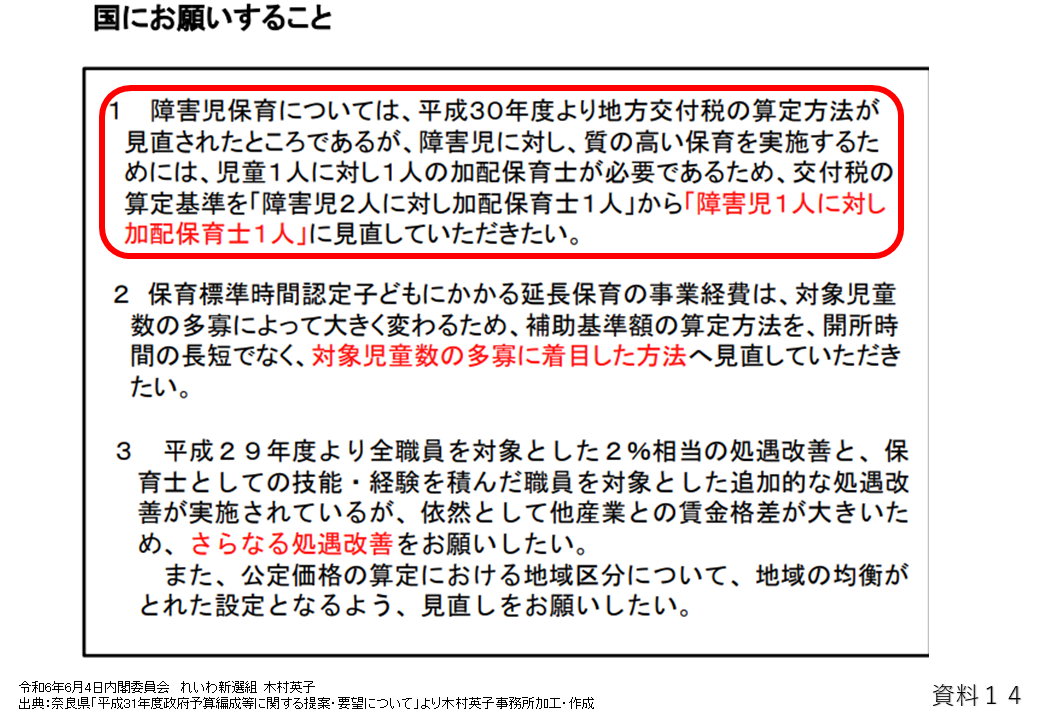 国にお願いすること

１　障害児保育については、平成３０年度より地方交付税の算定方法が見直されたところであるが、障害児に対し、質の高い保育を実施するためには、児童１人に対し１人の加配保育士が必要であるため、交付税の算定基準を「障害児２人に対し加配保育士１人」から「障害児１人に対し加配保育士１人」に見直していただきたい。

２　保育標準時間認定子どもにかかる延長保育の事業経費は、対象児童数の多寡によって大きく変わるため、補助基準額の算定方法を、開所時間の長短でなく、対象児童数の多寡に着目した方法へ見直していただきたい。

３　平成２９年度より全職員を対象とした２％相当の処遇改善と、保育士としての技能・経験を積んだ職員を対象とした追加的な処遇改善が実施されているが、依然として他産業との賃金格差が大きいため、さらなる処遇改善をお願いしたい。
　また、公定価格の算定における地域区分について、地域の均衡がとれた設定となるよう、見直しをお願いしたい。

令和6年6月4日内閣委員会　れいわ新選組 木村英子
出典：奈良県「平成31年度政府予算編成等に関する提案・要望について」より木村英子事務所加工・作成

資料１４